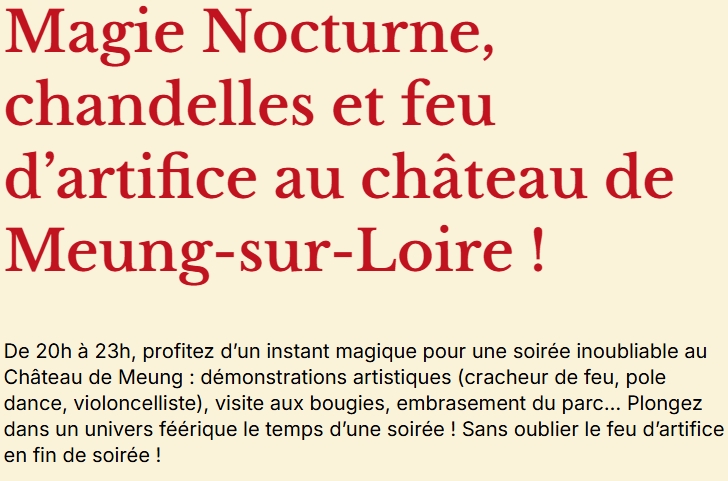 Magie Nocturne, chandelles et feu d’artifice au château de Meung-sur-Loire !

De 20h à 23h, profitez d’un instant magique pour une soirée inoubliable au Château de Meung : démonstrations artistiques (cracheur de feu, pole dance, violoncelliste), visite aux bougies, embrasement du parc... Plongez dans un univers féérique le temps d’une soirée ! Sans oublier le feu d’artifice en fin de soirée !